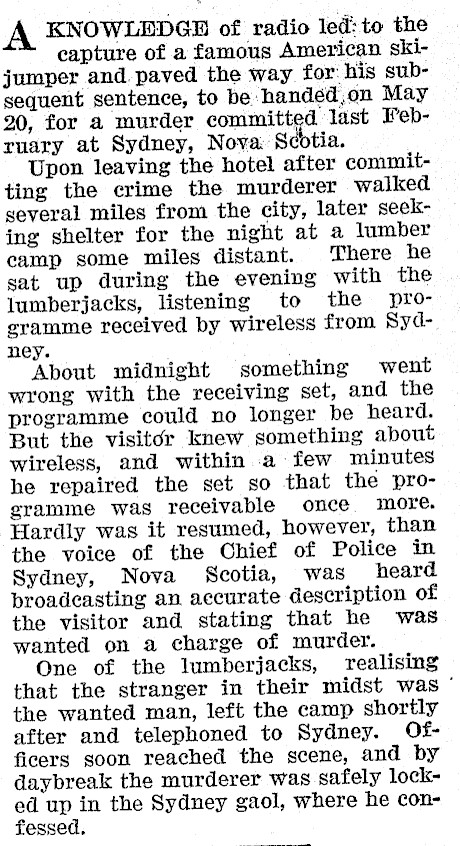 A KNOWLEDGE of radio led to the capture of a famous American ski-jumper and paved the way for his subsequent sentence, to be handed on May 20, for a murder committed last February at Sydney, Nova Scotia.

Upon leaving the hotel after committing the crime the murderer walked several miles from the city, later seeking shelter for the night at a lumber camp some miles distant. There he sat up during the evening with the lumberjacks, listening to the programme received by wireless from Sydney.

About midnight something went wrong with the receiving set, and the programme could no longer be heard. But the visitor knew something about wireless, and within a few minutes he repaired the set so that the programme was receivable once more. Hardly was it resumed, however, than the voice of the Chief of Police in Sydney, Nova Scotia, was heard broadcasting an accurate description of the visitor and stating that he was wanted on a charge of murder.

One of the lumberjacks, realising that the stranger in their midst was the wanted man, left the camp shortly after and telephoned to Sydney. Officers soon reached the scene, and by daybreak the murderer was safely locked up in the Sydney gaol, where he confessed.